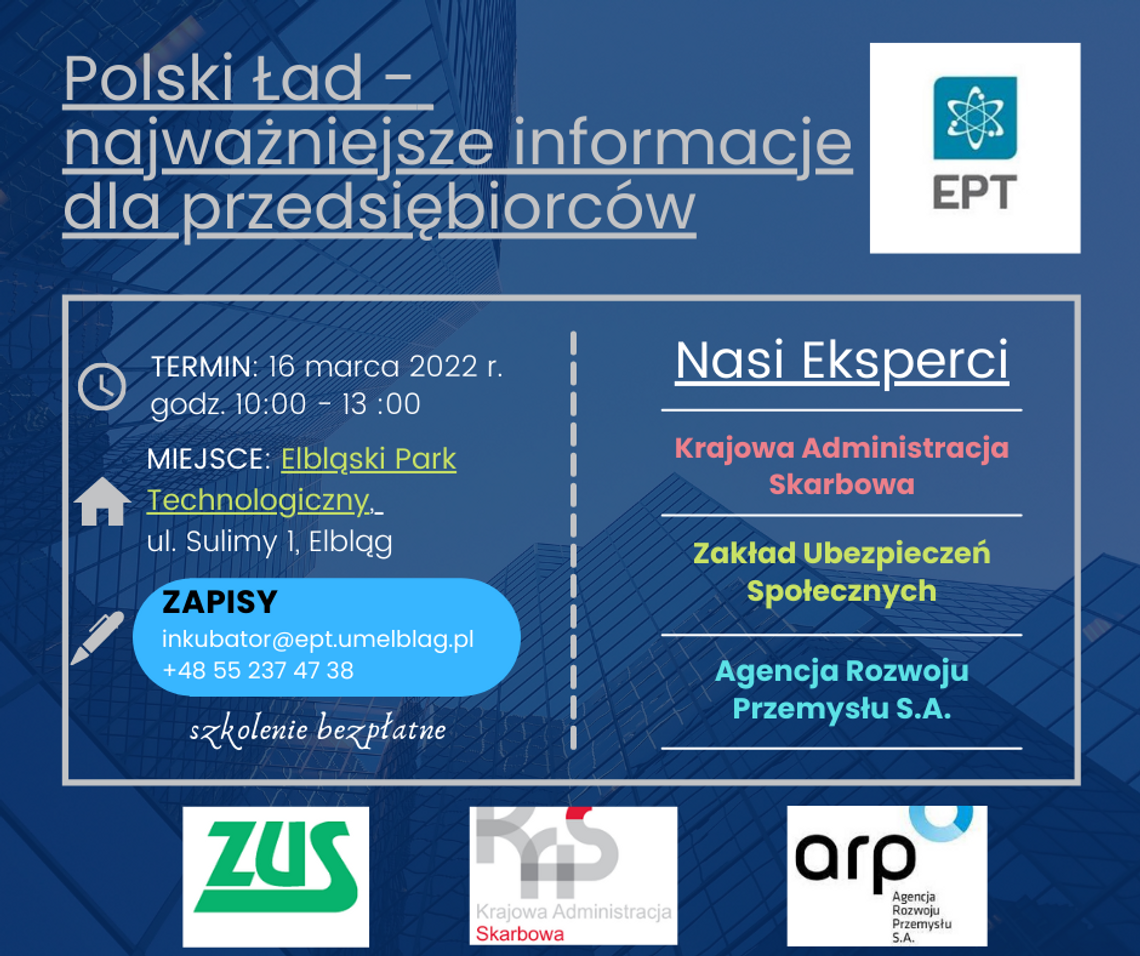 Polski Ład - najważniejsze informacje dla przedsiębiorców

EPT

TERMIN: 16 marca 2022 r.
godz. 10:00 - 13 :00

MIEJSCE: Elbląski Park Technologiczny,
ul. Sulimy 1, Elbląg

ZAPISY
inkubator@ept.umelblag.pl
+48 55 237 47 38

szkolenie bezpłatne

Nasi Eksperci

Krajowa Administracja Skarbowa

Zakład Ubezpieczeń Społecznych

Agencja Rozwoju Przemysłu S.A.

ZUS

KAS
Krajowa Administracja
Skarbowa

arp
Agencja
Rozwoju
Przemysłu
S.A.